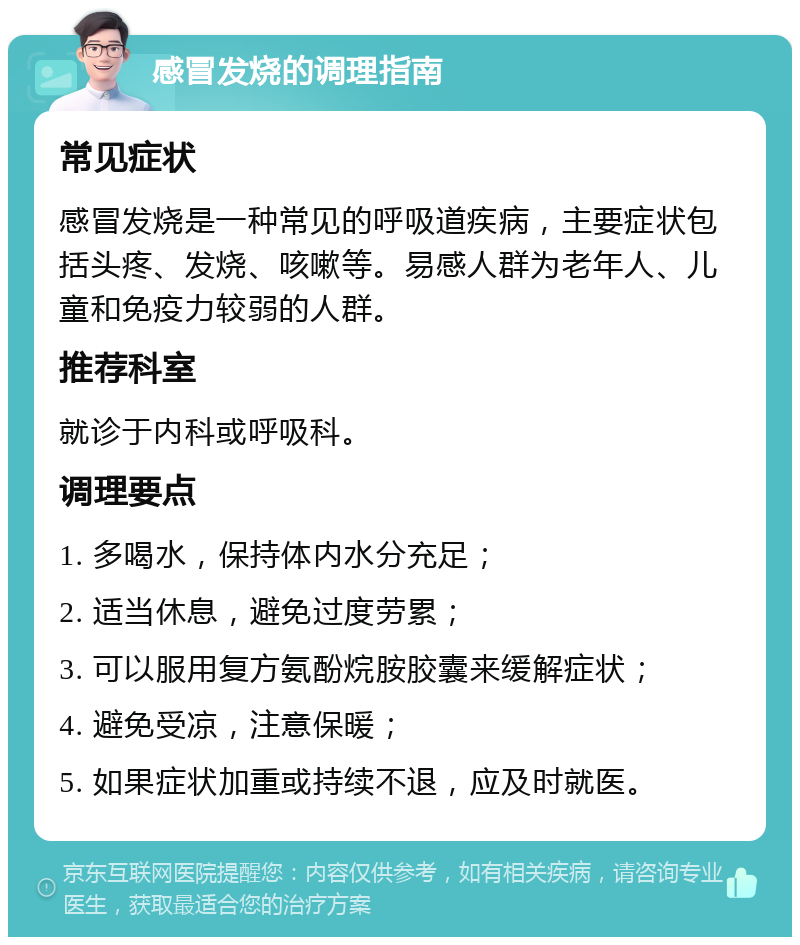 感冒发烧的调理指南

常见症状

感冒发烧是一种常见的呼吸道疾病，主要症状包括头疼、发烧、咳嗽等。易感人群为老年人、儿童和免疫力较弱的人群。

推荐科室

就诊于内科或呼吸科。

调理要点

1. 多喝水，保持体内水分充足；

2. 适当休息，避免过度劳累；

3. 可以服用复方氨酚烷胺胶囊来缓解症状；

4. 避免受凉，注意保暖；

5. 如果症状加重或持续不退，应及时就医。

京东互联网医院提醒您：内容仅供参考，如有相关疾病，请咨询专业医生，获取最适合您的治疗方案